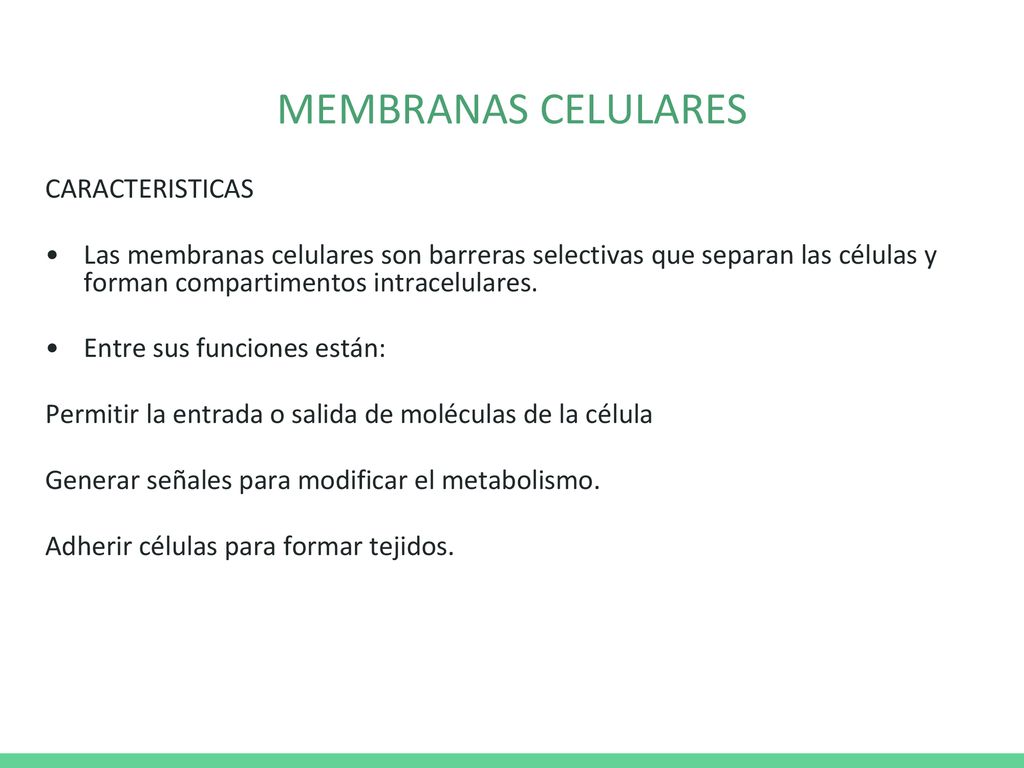 MEMBRANAS CELULARES

CARACTERISTICAS

• Las membranas celulares son barreras selectivas que separan las células y forman compartimentos intracelulares.

• Entre sus funciones están:

Permitir la entrada o salida de moléculas de la célula

Generar señales para modificar el metabolismo.

Adherir células para formar tejidos.